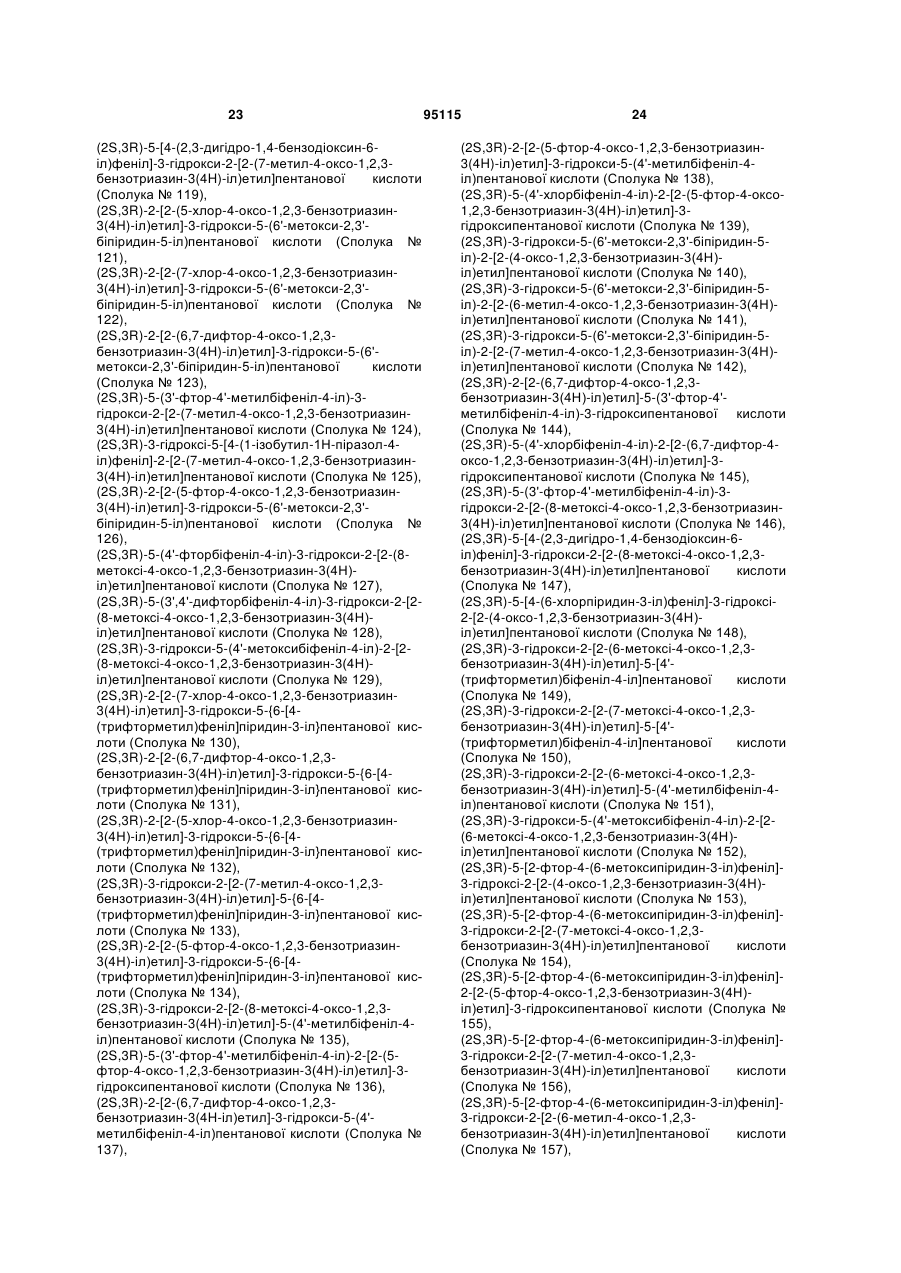 23 95115 24

(2S,3R)-5-[4-(2,3-дигідро-1,4-бензодіоксин-6-іл)феніл]-3-гідрокси-2-[2-(7-метил-4-оксо-1,2,3-бензотриазин-3(4H)-іл)етил]пентанової кислоти (Сполука № 119),
(2S,3R)-2-[2-(5-хлор-4-оксо-1,2,3-бензотриазин-3(4H)-іл)етил]-3-гідрокси-5-(6'-метокси-2,3'-біпіридин-5-іл)пентанової кислоти (Сполука № 121),
(2S,3R)-2-[2-(7-хлор-4-оксо-1,2,3-бензотриазин-3(4H)-іл)етил]-3-гідрокси-5-(6'-метокси-2,3'-біпіридин-5-іл)пентанової кислоти (Сполука № 122),
(2S,3R)-2-[2-(6,7-дифтор-4-оксо-1,2,3-бензотриазин-3(4H)-іл)етил]-3-гідрокси-5-(6'-метокси-2,3'-біпіридин-5-іл)пентанової кислоти (Сполука № 123),
(2S,3R)-5-(3'-фтор-4'-метилбіфеніл-4-іл)-3-гідрокси-2-[2-(7-метил-4-оксо-1,2,3-бензотриазин-3(4H)-іл)етил]пентанової кислоти (Сполука № 124),
(2S,3R)-3-гідроксі-5-[4-(1-ізобутил-1H-піразол-4-іл)феніл]-2-[2-(7-метил-4-оксо-1,2,3-бензотриазин-3(4H)-іл)етил]пентанової кислоти (Сполука № 125),
(2S,3R)-2-[2-(5-фтор-4-оксо-1,2,3-бензотриазин-3(4H)-іл)етил]-3-гідрокси-5-(6'-метокси-2,3'-біпіридин-5-іл)пентанової кислоти (Сполука № 126),
(2S,3R)-5-(4'-фторбіфеніл-4-іл)-3-гідрокси-2-[2-(8-метоксі-4-оксо-1,2,3-бензотриазин-3(4H)-іл)етил]пентанової кислоти (Сполука № 127),
(2S,3R)-5-(3',4'-дифторбіфеніл-4-іл)-3-гідрокси-2-[2-(8-метоксі-4-оксо-1,2,3-бензотриазин-3(4H)-іл)етил]пентанової кислоти (Сполука № 128),
(2S,3R)-3-гідрокси-5-(4'-метоксибіфеніл-4-іл)-2-[2-(8-метоксі-4-оксо-1,2,3-бензотриазин-3(4H)-іл)етил]пентанової кислоти (Сполука № 129),
(2S,3R)-2-[2-(7-хлор-4-оксо-1,2,3-бензотриазин-3(4H)-іл)етил]-3-гідрокси-5-{6-[4-(трифторметил)феніл]піридин-3-іл}пентанової кислоти (Сполука № 130),
(2S,3R)-2-[2-(6,7-дифтор-4-оксо-1,2,3-бензотриазин-3(4H)-іл)етил]-3-гідрокси-5-{6-[4-(трифторметил)феніл]піридин-3-іл}пентанової кислоти (Сполука № 131),
(2S,3R)-2-[2-(5-хлор-4-оксо-1,2,3-бензотриазин-3(4H)-іл)етил]-3-гідрокси-5-{6-[4-(трифторметил)феніл]піридин-3-іл}пентанової кислоти (Сполука № 132),
(2S,3R)-3-гідрокси-2-[2-(7-метил-4-оксо-1,2,3-бензотриазин-3(4H)-іл)етил]-5-{6-[4-(трифторметил)феніл]піридин-3-іл}пентанової кислоти (Сполука № 133),
(2S,3R)-2-[2-(5-фтор-4-оксо-1,2,3-бензотриазин-3(4H)-іл)етил]-3-гідрокси-5-{6-[4-(трифторметил)феніл]піридин-3-іл}пентанової кислоти (Сполука № 134),
(2S,3R)-3-гідрокси-2-[2-(8-метоксі-4-оксо-1,2,3-бензотриазин-3(4H)-іл)етил]-5-(4'-метилбіфеніл-4-іл)пентанової кислоти (Сполука № 135),
(2S,3R)-5-(3'-фтор-4'-метилбіфеніл-4-іл)-2-[2-(5-фтор-4-оксо-1,2,3-бензотриазин-3(4H)-іл)етил]-3-гідроксипентанової кислоти (Сполука № 136),
(2S,3R)-2-[2-(6,7-дифтор-4-оксо-1,2,3-бензотриазин-3(4H-іл)етил]-3-гідрокси-5-(4'-метилбіфеніл-4-іл)пентанової кислоти (Сполука № 137),

(2S,3R)-2-[2-(5-фтор-4-оксо-1,2,3-бензотриазин-3(4H)-іл)етил]-3-гідрокси-5-(4'-метилбіфеніл-4-іл)пентанової кислоти (Сполука № 138),
(2S,3R)-5-(4'-хлорбіфеніл-4-іл)-2-[2-(5-фтор-4-оксо-1,2,3-бензотриазин-3(4H)-іл)етил]-3-гідроксипентанової кислоти (Сполука № 139),
(2S,3R)-3-гідрокси-5-(6'-метокси-2,3'-біпіридин-5-іл)-2-[2-(4-оксо-1,2,3-бензотриазин-3(4H)-іл)етил]пентанової кислоти (Сполука № 140),
(2S,3R)-3-гідрокси-5-(6'-метокси-2,3'-біпіридин-5-іл)-2-[2-(6-метил-4-оксо-1,2,3-бензотриазин-3(4H)-іл)етил]пентанової кислоти (Сполука № 141),
(2S,3R)-3-гідрокси-5-(6'-метокси-2,3'-біпіридин-5-іл)-2-[2-(7-метил-4-оксо-1,2,3-бензотриазин-3(4H)-іл)етил]пентанової кислоти (Сполука № 142),
(2S,3R)-2-[2-(6,7-дифтор-4-оксо-1,2,3-бензотриазин-3(4H)-іл)етил]-5-(3'-фтор-4'-метилбіфеніл-4-іл)-3-гідроксипентанової кислоти (Сполука № 144),
(2S,3R)-5-(4'-хлорбіфеніл-4-іл)-2-[2-(6,7-дифтор-4-оксо-1,2,3-бензотриазин-3(4H)-іл)етил]-3-гідроксипентанової кислоти (Сполука № 145),
(2S,3R)-5-(3'-фтор-4'-метилбіфеніл-4-іл)-3-гідрокси-2-[2-(8-метоксі-4-оксо-1,2,3-бензотриазин-3(4H)-іл)етил]пентанової кислоти (Сполука № 146),
(2S,3R)-5-[4-(2,3-дигідро-1,4-бензодіоксин-6-іл)феніл]-3-гідрокси-2-[2-(8-метоксі-4-оксо-1,2,3-бензотриазин-3(4H)-іл)етил]пентанової кислоти (Сполука № 147),
(2S,3R)-5-[4-(6-хлорпіридин-3-іл)феніл]-3-гідроксі-2-[2-(4-оксо-1,2,3-бензотриазин-3(4H)-іл)етил]пентанової кислоти (Сполука № 148),
(2S,3R)-3-гідрокси-2-[2-(6-метоксі-4-оксо-1,2,3-бензотриазин-3(4H)-іл)етил]-5-[4'-(трифторметил)біфеніл-4-іл]пентанової кислоти (Сполука № 149),
(2S,3R)-3-гідрокси-2-[2-(7-метоксі-4-оксо-1,2,3-бензотриазин-3(4H)-іл)етил]-5-[4'-(трифторметил)біфеніл-4-іл]пентанової кислоти (Сполука № 150),
(2S,3R)-3-гідрокси-2-[2-(6-метоксі-4-оксо-1,2,3-бензотриазин-3(4H)-іл)етил]-5-(4'-метилбіфеніл-4-іл)пентанової кислоти (Сполука № 151),
(2S,3R)-3-гідрокси-5-(4'-метоксибіфеніл-4-іл)-2-[2-(6-метоксі-4-оксо-1,2,3-бензотриазин-3(4H)-іл)етил]пентанової кислоти (Сполука № 152),
(2S,3R)-5-[2-фтор-4-(6-метоксипіридин-3-іл)феніл]-3-гідроксі-2-[2-(4-оксо-1,2,3-бензотриазин-3(4H)-іл)етил]пентанової кислоти (Сполука № 153),
(2S,3R)-5-[2-фтор-4-(6-метоксипіридин-3-іл)феніл]-3-гідрокси-2-[2-(7-метоксі-4-оксо-1,2,3-бензотриазин-3(4H)-іл)етил]пентанової кислоти (Сполука № 154),
(2S,3R)-5-[2-фтор-4-(6-метоксипіридин-3-іл)феніл]-2-[2-(5-фтор-4-оксо-1,2,3-бензотриазин-3(4H)-іл)етил]-3-гідроксипентанової кислоти (Сполука № 155),
(2S,3R)-5-[2-фтор-4-(6-метоксипіридин-3-іл)феніл]-3-гідрокси-2-[2-(7-метил-4-оксо-1,2,3-бензотриазин-3(4H)-іл)етил]пентанової кислоти (Сполука № 156),
(2S,3R)-5-[2-фтор-4-(6-метоксипіридин-3-іл)феніл]-3-гідрокси-2-[2-(6-метил-4-оксо-1,2,3-бензотриазин-3(4H)-іл)етил]пентанової кислоти (Сполука № 157),